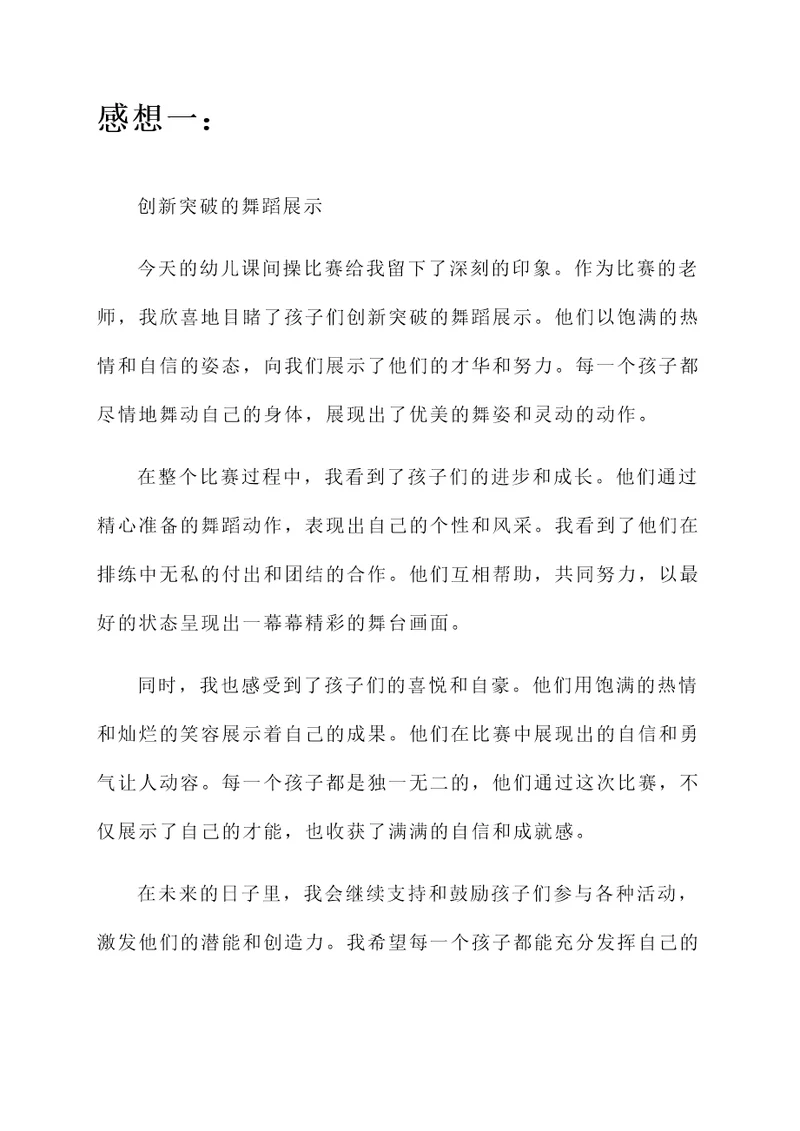 感想一：

创新突破的舞蹈展示

今天的幼儿课间操比赛给我留下了深刻的印象。作为比赛的老师，我欣喜地目睹了孩子们创新突破的舞蹈展示。他们以饱满的热情和自信的姿态，向我们展示了他们的才华和努力。每一个孩子都尽情地舞动自己的身体，展现出了优美的舞姿和灵动的动作。

在整个比赛过程中，我看到了孩子们的进步和成长。他们通过精心准备的舞蹈动作，表现出自己的个性和风采。我看到了他们在排练中无私的付出和团结的合作。他们互相帮助，共同努力，以最好的状态呈现出一幕幕精彩的舞台画面。

同时，我也感受到了孩子们的喜悦和自豪。他们用饱满的热情和灿烂的笑容展示着自己的成果。他们在比赛中展现出的自信和勇气让人动容。每一个孩子都是独一无二的，他们通过这次比赛，不仅展示了自己的才能，也收获了满满的自信和成就感。

在未来的日子里，我会继续支持和鼓励孩子们参与各种活动，激发他们的潜能和创造力。我希望每一个孩子都能充分发挥自己的